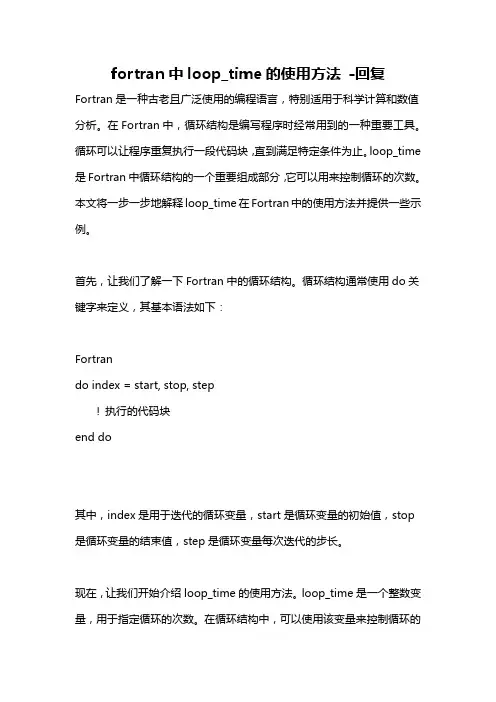 fortran 中 loop_time 的使用方法 -回复

Fortran 是一种古老且广泛使用的编程语言，特别适用于科学计算和数值分析。在 Fortran 中，循环结构是编写程序时经常用到的一种重要工具。循环可以让程序重复执行一段代码块，直到满足特定条件为止。loop_time 是 Fortran 中循环结构的一个重要组成部分，它可以用来控制循环的次数。本文将一步一步地解释 loop_time 在 Fortran 中的使用方法并提供一些示例。

首先，让我们了解一下 Fortran 中的循环结构。循环结构通常使用 do 关键字来定义，其基本语法如下：

Fortran
do index = start, stop, step
! 执行的代码块
end do

其中，index 是用于迭代的循环变量，start 是循环变量的初始值，stop 是循环变量的结束值，step 是循环变量每次迭代的步长。

现在，让我们开始介绍 loop_time 的使用方法。loop_time 是一个整数变量，用于指定循环的次数。在循环结构中，可以使用该变量来控制循环的